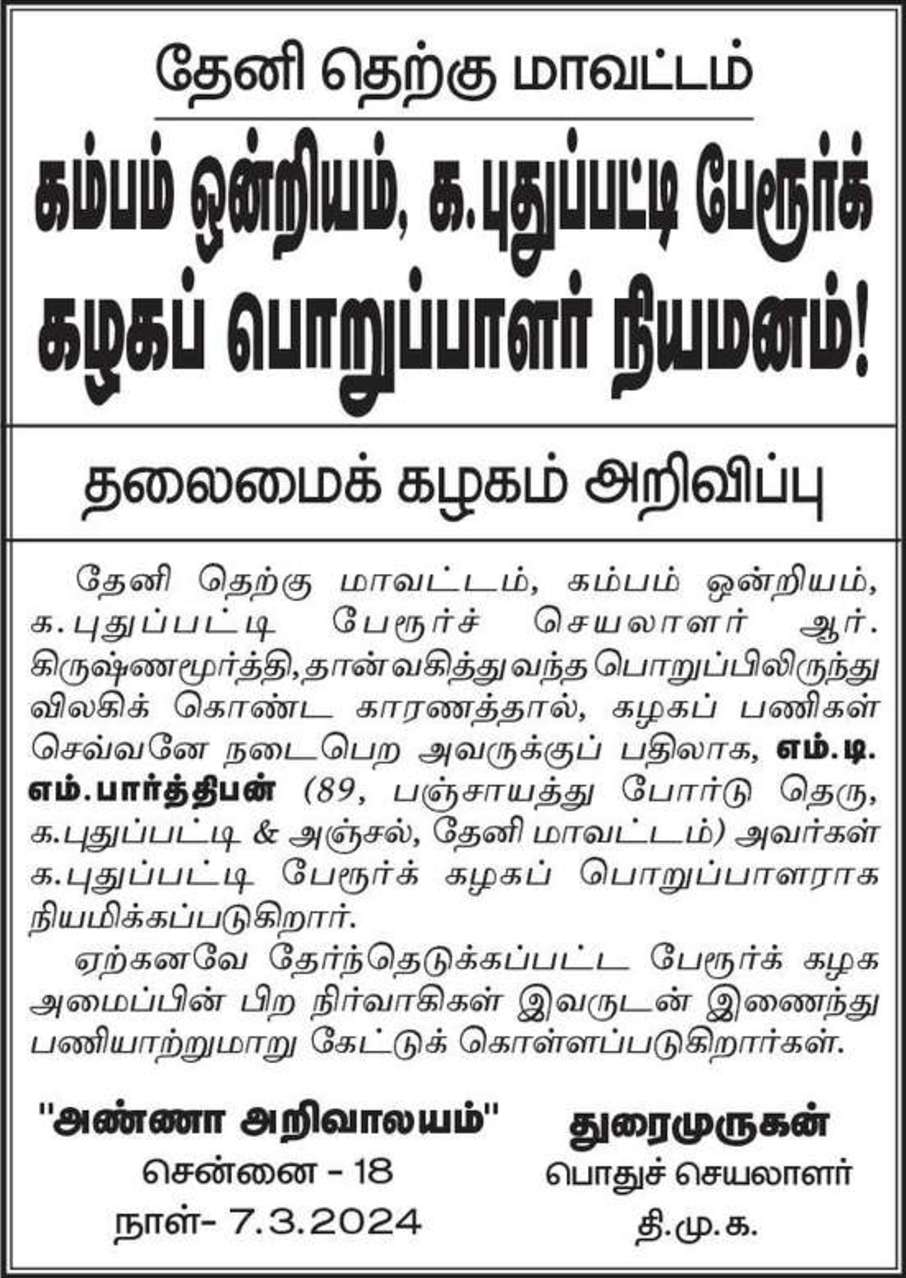 தேனி தெற்கு மாவட்டம்

கம்பம் ஒன்றியம், க.புதுப்பட்டி பேரூர்க் கழகப் பொறுப்பாளர் நியமனம்!

தலைமைக் கழகம் அறிவிப்பு

தேனி தெற்கு மாவட்டம், கம்பம் ஒன்றியம், க.புதுப்பட்டி பேரூர்ச் செயலாளர் ஆர். கிருஷ்ணமூர்த்தி, தான் வகித்து வந்த பொறுப்பிலிருந்து விலகிக் கொண்ட காரணத்தால், கழகப் பணிகள் செவ்வனே நடைபெற அவருக்குப் பதிலாக, எம்.டி. எம்.பார்த்திபன் (89, பஞ்சாயத்து போர்டு தெரு, க.புதுப்பட்டி & அஞ்சல், தேனி மாவட்டம்) அவர்கள் க.புதுப்பட்டி பேரூர்க் கழகப் பொறுப்பாளராக நியமிக்கப்படுகிறார்.

ஏற்கனவே தேர்ந்தெடுக்கப்பட்ட பேரூர்க் கழக அமைப்பின் பிற நிர்வாகிகள் இவருடன் இணைந்து பணியாற்றுமாறு கேட்டுக் கொள்ளப்படுகிறார்கள்.

"அண்ணா அறிவாலயம்"
சென்னை - 18
நாள்- 7.3.2024

துரைமுருகன்
பொதுச் செயலாளர்
தி.மு.க.